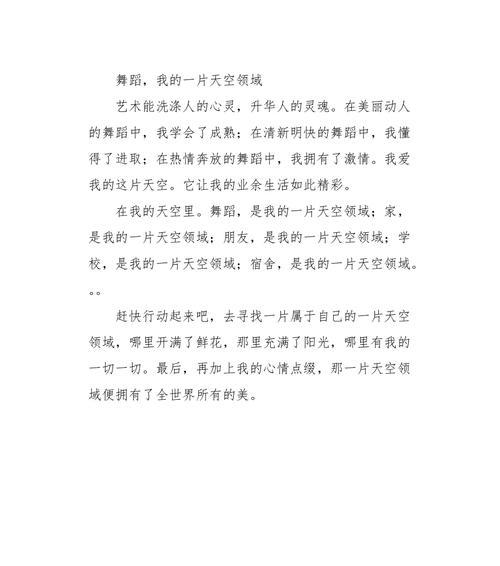 舞蹈，我的一片天空领域

艺术能洗涤人的心灵，升华人的灵魂。在美丽动人的舞蹈中，我学会了成熟；在清新明快的舞蹈中，我懂得了进取；在热情奔放的舞蹈中，我拥有了激情。我爱我的这片天空。它让我的业余生活如此精彩。

在我的天空里。舞蹈，是我的一片天空领域；家，是我的一片天空领域；朋友，是我的一片天空领域；学校，是我的一片天空领域；宿舍，是我的一片天空领域。。。

赶快行动起来吧，去寻找一片属于自己的一片天空领域，哪里开满了鲜花，那里充满了阳光，哪里有我的一切一切。最后，再加上我的心情点缀，那一片天空领域便拥有了全世界所有的美。